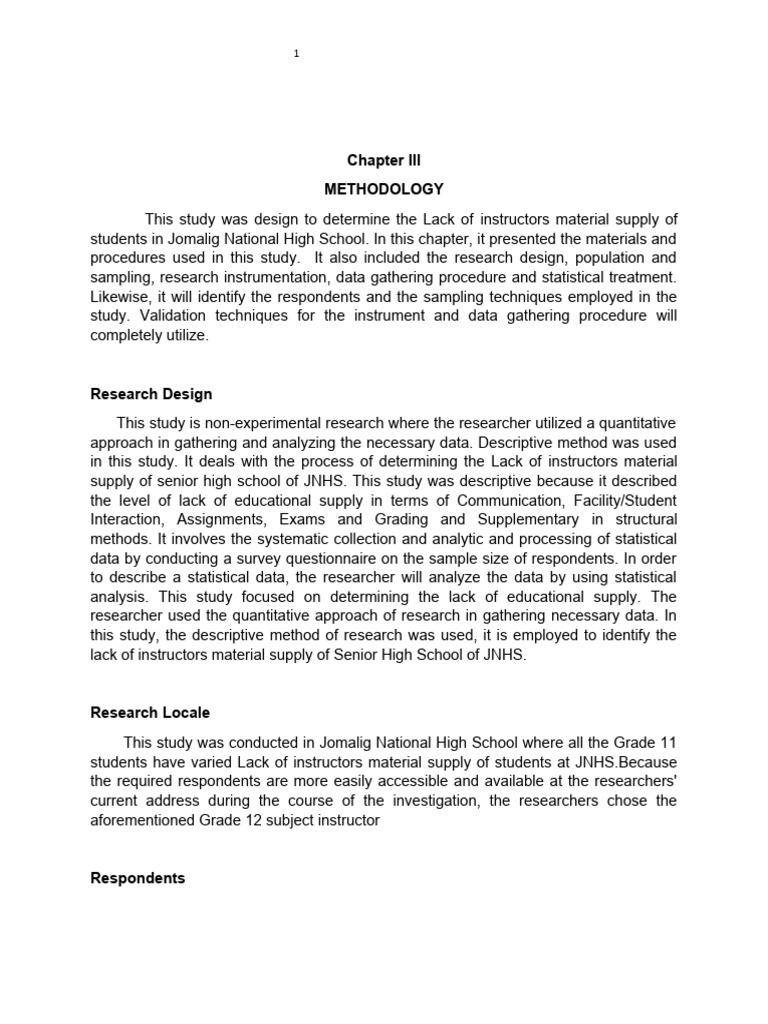 1

Chapter III

METHODOLOGY

This study was design to determine the Lack of instructors material supply of students in Jomalig National High School. In this chapter, it presented the materials and procedures used in this study. It also included the research design, population and sampling, research instrumentation, data gathering procedure and statistical treatment. Likewise, it will identify the respondents and the sampling techniques employed in the study. Validation techniques for the instrument and data gathering procedure will completely utilize.

Research Design

This study is non-experimental research where the researcher utilized a quantitative approach in gathering and analyzing the necessary data. Descriptive method was used in this study. It deals with the process of determining the Lack of instructors material supply of senior high school of JNHS. This study was descriptive because it described the level of lack of educational supply in terms of Communication, Facility/Student Interaction, Assignments, Exams and Grading and Supplementary in structural methods. It involves the systematic collection and analytic and processing of statistical data by conducting a survey questionnaire on the sample size of respondents. In order to describe a statistical data, the researcher will analyze the data by using statistical analysis. This study focused on determining the lack of educational supply. The researcher used the quantitative approach of research in gathering necessary data. In this study, the descriptive method of research was used, it is employed to identify the lack of instructors material supply of Senior High School of JNHS.

Research Locale

This study was conducted in Jomalig National High School where all the Grade 11 students have varied Lack of instructors material supply of students at JNHS.Because the required respondents are more easily accessible and available at the researchers' current address during the course of the investigation, the researchers chose the aforementioned Grade 12 subject instructor

Respondents